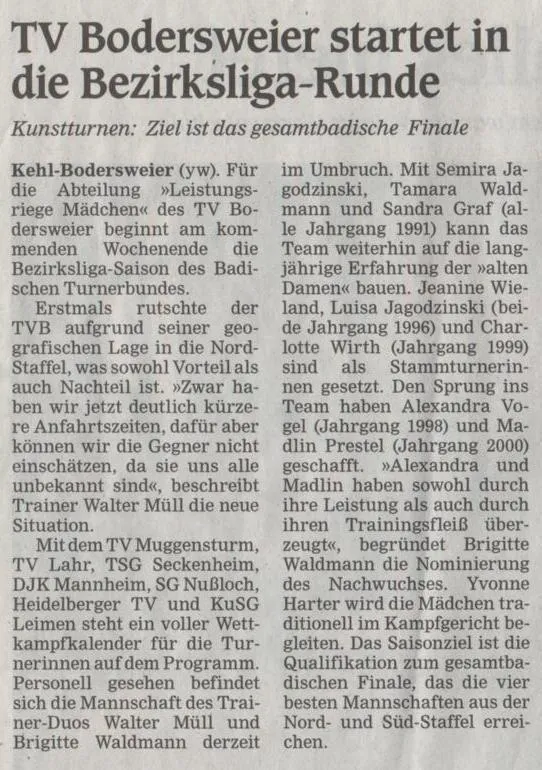 TV Bodersweier startet in die Bezirksliga-Runde

Kunstturnen: Ziel ist das gesamtbadische Finale

Kehl-Bodersweier (yw). Für die Abteilung »Leistungsriege Mädchen« des TV Bodersweier beginnt am kommenden Wochenende die Bezirksliga-Saison des Badischen Turnerbundes.

Erstmals rutschte der TVB aufgrund seiner geografischen Lage in die Nord-Staffel, was sowohl Vorteil als auch Nachteil ist. »Zwar haben wir jetzt deutlich kürzere Anfahrtszeiten, dafür aber können wir die Gegner nicht einschätzen, da sie uns alle unbekannt sind«, beschreibt Trainer Walter Müll die neue Situation.

Mit dem TV Muggensturm, TV Lahr, TSG Seckenheim, DJK Mannheim, SG Nußloch, Heidelberger TV und KuSG Leimen steht ein voller Wettkampfkalender für die Turnerinnen auf dem Programm. Personell gesehen befindet sich die Mannschaft des Trainer-Duos Walter Müll und Brigitte Waldmann derzeit im Umbruch. Mit Semira Jagodzinski, Tamara Waldmann und Sandra Graf (alle Jahrgang 1991) kann das Team weiterhin auf die langjährige Erfahrung der »alten Damen« bauen. Jeanine Wieland, Luisa Jagodzinski (beide Jahrgang 1996) und Charlotte Wirth (Jahrgang 1999) sind als Stammturnerinnen gesetzt. Den Sprung ins Team haben Alexandra Vogel (Jahrgang 1998) und Madlin Prestel (Jahrgang 2000) geschafft. »Alexandra und Madlin haben sowohl durch ihre Leistung als auch durch ihren Trainingsfleiß überzeugt«, begründet Brigitte Waldmann die Nominierung des Nachwuchses. Yvonne Harter wird die Mädchen traditionell im Kampfgericht begleiten. Das Saisonziel ist die Qualifikation zum gesamtbadischen Finale, das die vier besten Mannschaften aus der Nord- und Süd-Staffel erreichen.